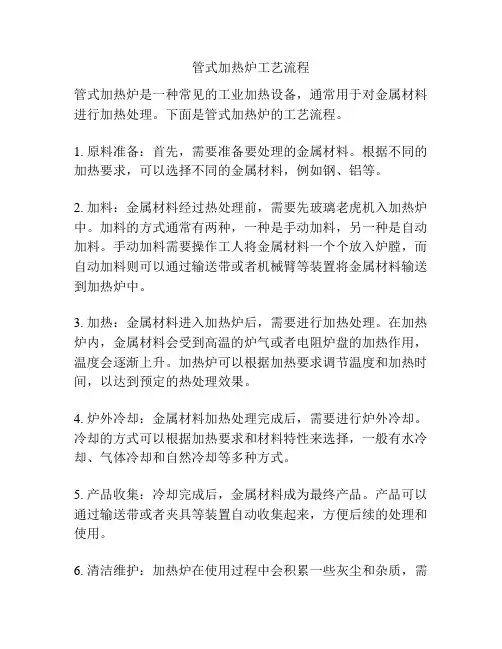 管式加热炉工艺流程

管式加热炉是一种常见的工业加热设备，通常用于对金属材料进行加热处理。下面是管式加热炉的工艺流程。

1. 原料准备：首先，需要准备要处理的金属材料。根据不同的加热要求，可以选择不同的金属材料，例如钢、铝等。

2. 加料：金属材料经过热处理前，需要先玻璃老虎机入加热炉中。加料的方式通常有两种，一种是手动加料，另一种是自动加料。手动加料需要操作工人将金属材料一个个放入炉膛，而自动加料则可以通过输送带或者机械臂等装置将金属材料输送到加热炉中。

3. 加热：金属材料进入加热炉后，需要进行加热处理。在加热炉内，金属材料会受到高温的炉气或者电阻炉盘的加热作用，温度会逐渐上升。加热炉可以根据加热要求调节温度和加热时间，以达到预定的热处理效果。

4. 炉外冷却：金属材料加热处理完成后，需要进行炉外冷却。冷却的方式可以根据加热要求和材料特性来选择，一般有水冷却、气体冷却和自然冷却等多种方式。

5. 产品收集：冷却完成后，金属材料成为最终产品。产品可以通过输送带或者夹具等装置自动收集起来，方便后续的处理和使用。

6. 清洁维护：加热炉在使用过程中会积累一些灰尘和杂质，需